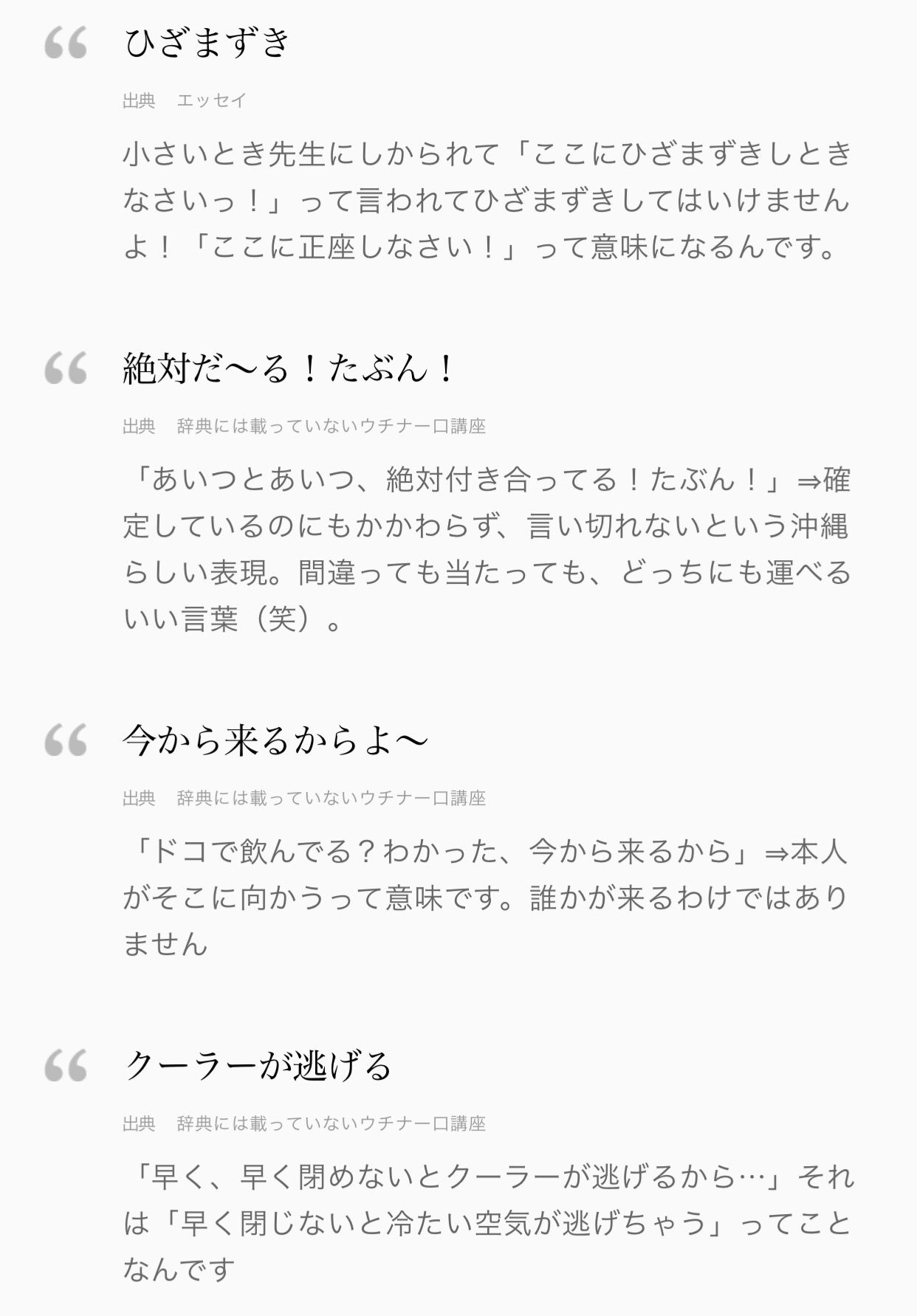 “ ひざまずき

出典　エッセイ

小さいとき先生にしかられて「ここにひざまずきしときなさいっ！」って言われてひざまずきしてはいけませんよ！「ここに正座しなさい！」って意味になるんです。

“ 絶対だ〜る！たぶん！

出典　辞典には載っていないウチナー口講座

「あいつとあいつ、絶対付き合ってる！たぶん！」⇒確定しているのにもかかわらず、言い切れないという沖縄らしい表現。間違っても当たっても、どっちにも運べるいい言葉（笑）。

“ 今から来るからよ〜

出典　辞典には載っていないウチナー口講座

「ドコで飲んでる？わかった、今から来るから」⇒本人がそこに向かうって意味です。誰かが来るわけではありません

“ クーラーが逃げる

出典　辞典には載っていないウチナー口講座

「早く、早く閉めないとクーラーが逃げるから…」それは「早く閉じないと冷たい空気が逃げちゃう」ってことなんです